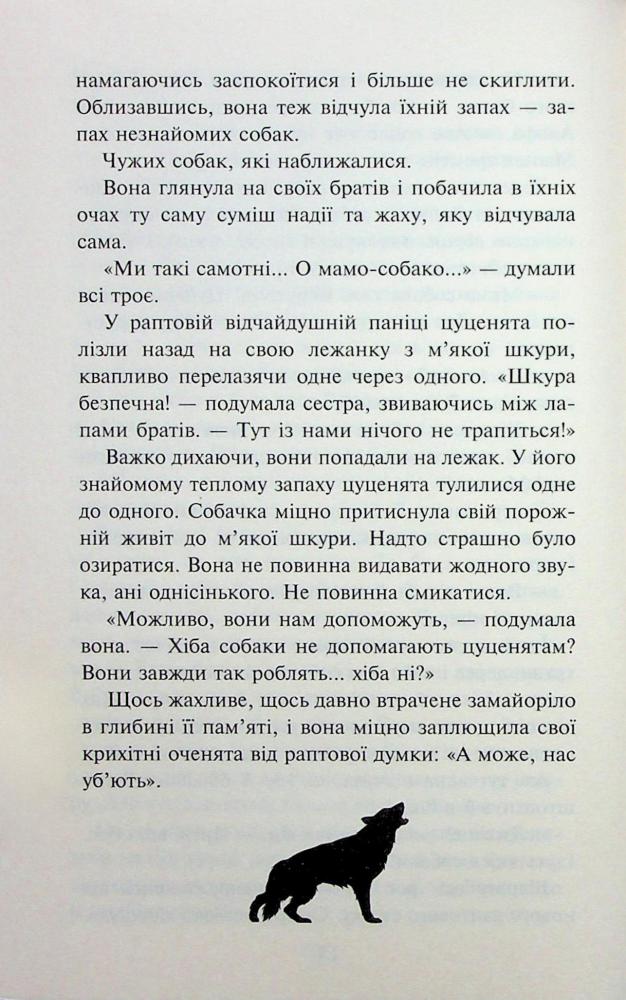 намагаючись заспокоїтися і більше не скиглити. Облизавшись, вона теж відчула їхній запах — запах незнайомих собак.

Чужих собак, які наближалися.

Вона глянула на своїх братів і побачила в їхніх очах ту саму суміш надії та жаху, яку відчувала сама.

«Ми такі самотні... О мамо-собако...» — думали всі троє.

У раптовій відчайдушній паніці цуценята полізли назад на свою лежанку з м'якої шкури, квапливо перелазячи одне через одного. «Шкура безпечна! — подумала сестра, звиваючись між лапами братів. — Тут із нами нічого не трапиться!»

Важко дихаючи, вони попадали на лежак. У його знайомому теплому запаху цуценята тулилися одне до одного. Собачка міцно притиснула свій порожній живіт до м'якої шкури. Надто страшно було озиратися. Вона не повинна видавати жодного звука, ані однісінького. Не повинна смикатися.

«Можливо, вони нам допоможуть, — подумала вона. — Хіба собаки не допомагають цуценятам? Вони завжди так роблять... хіба ні?»

Щось жахливе, щось давно втрачене замайоріло в глибині її пам'яті, і вона міцно заплющила свої крихітні оченята від раптової думки: «А може, нас уб'ють».